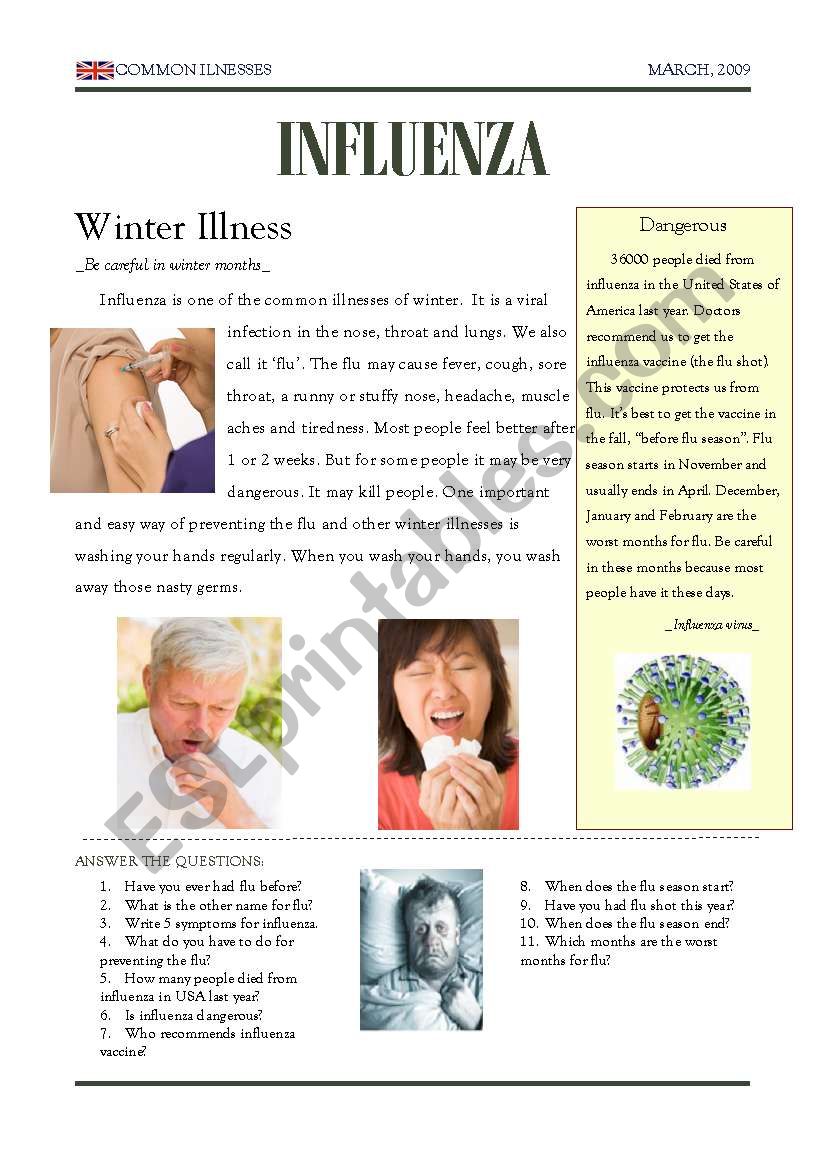 COMMON ILNESSES

MARCH, 2009

INFLUENZA

Winter Illness

_Be careful in winter months_

Influenza is one of the common illnesses of winter. It is a viral infection in the nose, throat and lungs. We also call it 'flu'. The flu may cause fever, cough, sore throat, a runny or stuffy nose, headache, muscle aches and tiredness. Most people feel better after 1 or 2 weeks. But for some people it may be very dangerous. It may kill people. One important and easy way of preventing the flu and other winter illnesses is washing your hands regularly. When you wash your hands, you wash away those nasty germs.

Dangerous

36000 people died from influenza in the United States of America last year. Doctors recommend us to get the influenza vaccine (the flu shot). This vaccine protects us from flu. It's best to get the vaccine in the fall, "before flu season". Flu season starts in November and usually ends in April. December, January and February are the worst months for flu. Be careful in these months because most people have it these days.

_Influenza virus_

ESLprintables.com

ANSWER THE QUESTIONS:

1. Have you ever had flu before?
2. What is the other name for flu?
3. Write 5 symptoms for influenza.
4. What do you have to do for preventing the flu?
5. How many people died from influenza in USA last year?
6. Is influenza dangerous?
7. Who recommends influenza vaccine?
8. When does the flu season start?
9. Have you had flu shot this year?
10. When does the flu season end?
11. Which months are the worst months for flu?